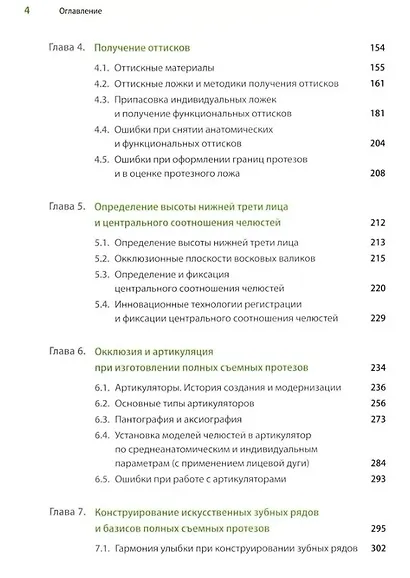 4 Оглавление

Глава 4. Получение оттисков 154

4.1. Оттискные материалы 155

4.2. Оттискные ложки и методики получения оттисков 161

4.3. Припасовка индивидуальных ложек и получение функциональных оттисков 181

4.4. Ошибки при снятии анатомических и функциональных оттисков 204

4.5. Ошибки при оформлении границ протезов и в оценке протезного ложа 208

Глава 5. Определение высоты нижней трети лица и центрального соотношения челюстей 212

5.1. Определение высоты нижней трети лица 213

5.2. Окклюзионные плоскости восковых валиков 215

5.3. Определение и фиксация центрального соотношения челюстей 220

5.4. Инновационные технологии регистрации и фиксации центрального соотношения челюстей 229

Глава 6. Окклюзия и артикуляция при изготовлении полных съемных протезов 234

6.1. Артикуляторы. История создания и модернизации 236

6.2. Основные типы артикуляторов 256

6.3. Пантография и аксиография 273

6.4. Установка моделей челюстей в артикулятор по среднеанатомическим и индивидуальным параметрам (с применением лицевой дуги) 284

6.5. Ошибки при работе с артикуляторами 293

Глава 7. Конструирование искусственных зубных рядов и базисов полных съемных протезов 295

7.1. Гармония улыбки при конструировании зубных рядов 302